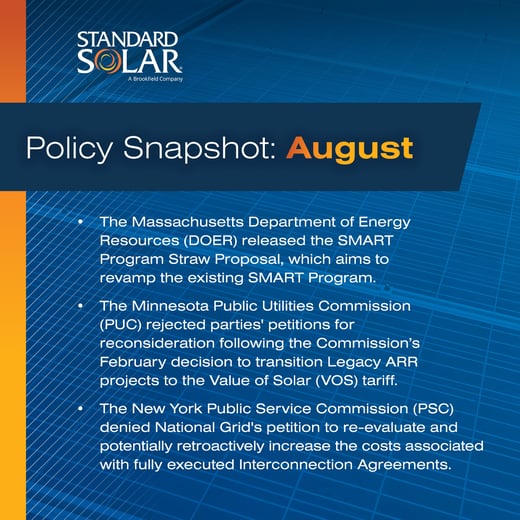 STANDARD SOLAR
A Brookfield Company

Policy Snapshot: August

• The Massachusetts Department of Energy Resources (DOER) released the SMART Program Straw Proposal, which aims to revamp the existing SMART Program.

• The Minnesota Public Utilities Commission (PUC) rejected parties' petitions for reconsideration following the Commission's February decision to transition Legacy ARR projects to the Value of Solar (VOS) tariff.

• The New York Public Service Commission (PSC) denied National Grid's petition to re-evaluate and potentially retroactively increase the costs associated with fully executed Interconnection Agreements.